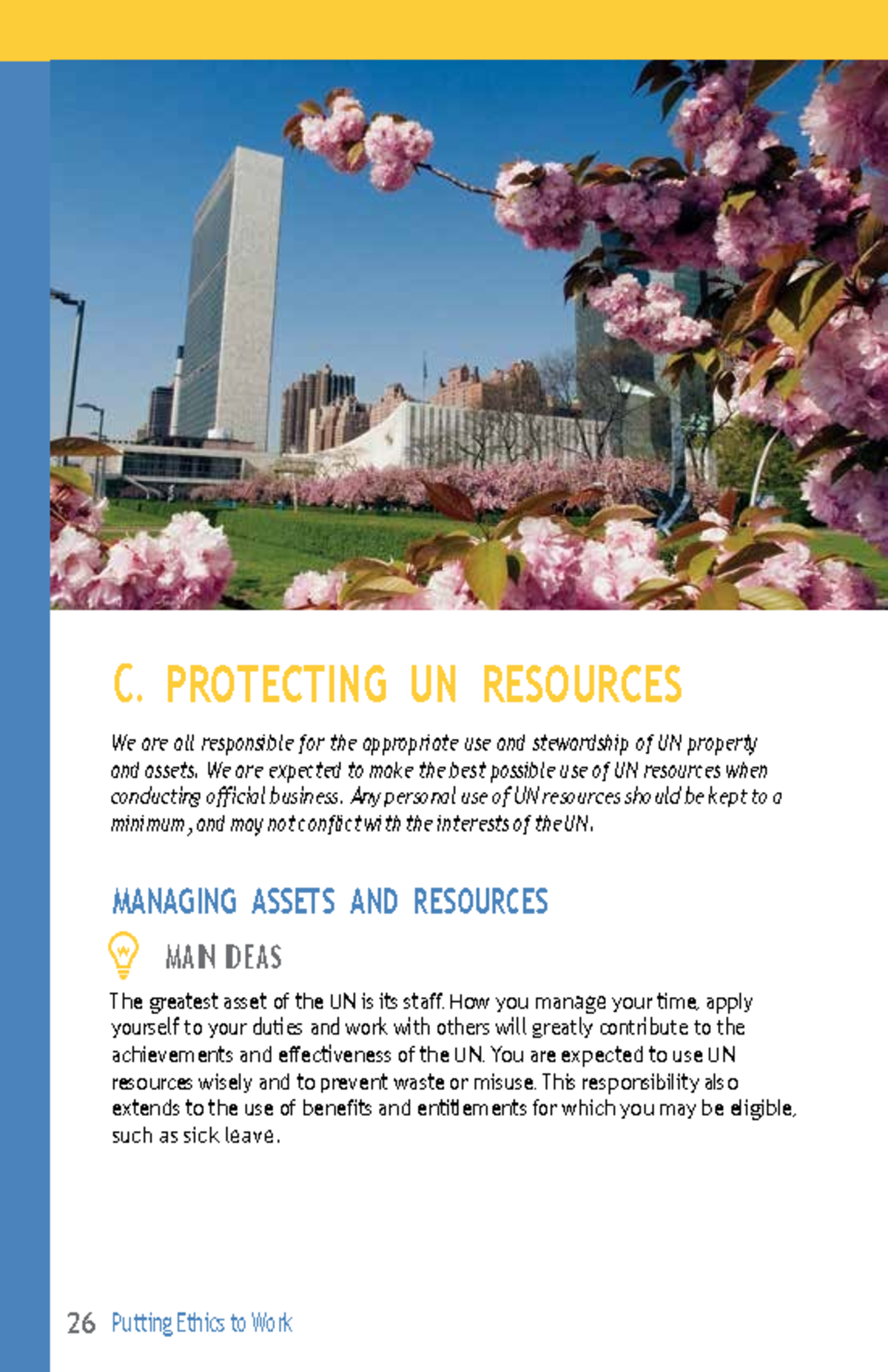 C. PROTECTING UN RESOURCES

We are all responsible for the appropriate use and stewardship of UN property and assets. We are expected to make the best possible use of UN resources when conducting official business. Any personal use of UN resources should be kept to a minimum, and may not conflict with the interests of the UN.

MANAGING ASSETS AND RESOURCES

MAIN IDEAS

The greatest asset of the UN is its staff. How you manage your time, apply yourself to your duties and work with others will greatly contribute to the achievements and effectiveness of the UN. You are expected to use UN resources wisely and to prevent waste or misuse. This responsibility also extends to the use of benefits and entitlements for which you may be eligible, such as sick leave.

26 Putting Ethics to Work